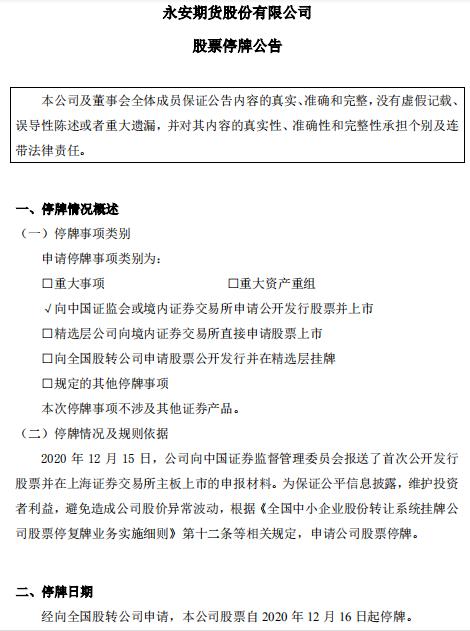 永安期货股份有限公司

股票停牌公告

本公司及董事会全体成员保证公告内容的真实、准确和完整，没有虚假记载、误导性陈述或者重大遗漏，并对其内容的真实性、准确性和完整性承担个别及连带法律责任。

一、停牌情况概述

（一）停牌事项类别

申请停牌事项类别为：

☐重大事项 ☐重大资产重组

√向中国证监会或境内证券交易所申请公开发行股票并上市

☐精选层公司向境内证券交易所直接申请股票上市

☐向全国股转公司申请股票公开发行并在精选层挂牌

☐规定的其他停牌事项

本次停牌事项不涉及其他证券产品。

（二）停牌情况及规则依据

2020 年 12 月 15 日，公司向中国证券监督管理委员会报送了首次公开发行股票并在上海证券交易所主板上市的申报材料。为保证公平信息披露，维护投资者利益，避免造成公司股价异常波动，根据《全国中小企业股份转让系统挂牌公司股票停复牌业务实施细则》第十二条等相关规定，申请公司股票停牌。

二、停牌日期

经向全国股转公司申请，本公司股票自 2020 年 12 月 16 日起停牌。